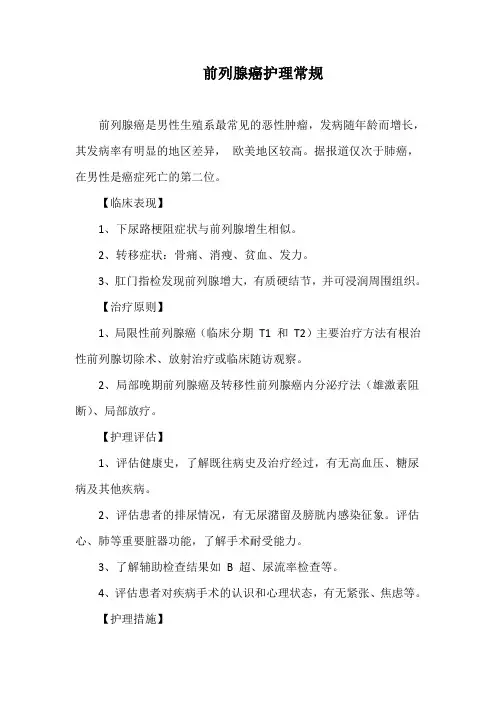 前列腺癌护理常规

前列腺癌是男性生殖系最常见的恶性肿瘤，发病随年龄而增长，其发病率有明显的地区差异， 欧美地区较高。据报道仅次于肺癌，在男性是癌症死亡的第二位。

【临床表现】

1、下尿路梗阻症状与前列腺增生相似。

2、转移症状：骨痛、消瘦、贫血、发力。

3、肛门指检发现前列腺增大，有质硬结节，并可浸润周围组织。

【治疗原则】

1、局限性前列腺癌（临床分期 T1 和 T2）主要治疗方法有根治性前列腺切除术、放射治疗或临床随访观察。

2、局部晚期前列腺癌及转移性前列腺癌内分泌疗法（雄激素阻断）、局部放疗。

【护理评估】

1、评估健康史，了解既往病史及治疗经过，有无高血压、糖尿病及其他疾病。

2、评估患者的排尿情况，有无尿潴留及膀胱内感染征象。评估心、肺等重要脏器功能，了解手术耐受能力。

3、了解辅助检查结果如 B 超、尿流率检查等。

4、评估患者对疾病手术的认识和心理状态，有无紧张、焦虑等。

【护理措施】